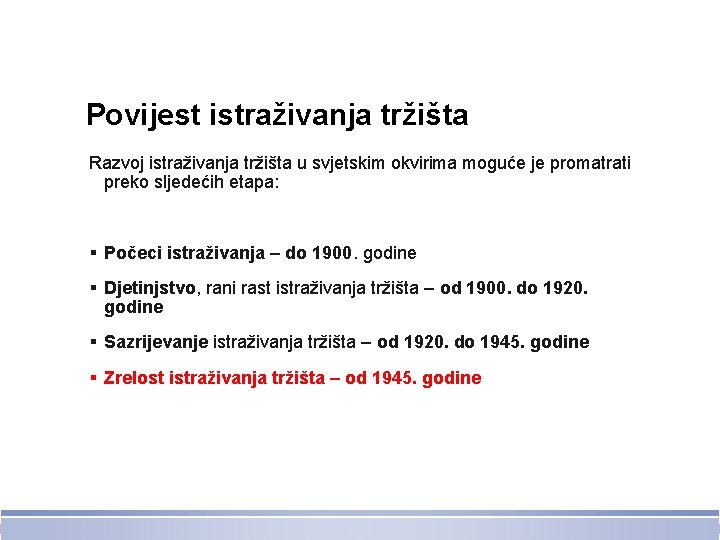 Povijest istraživanja tržišta

Razvoj istraživanja tržišta u svjetskim okvirima moguće je promatrati preko sljedećih etapa:

• Počeci istraživanja – do 1900. godine
• Djetinjstvo, rani rast istraživanja tržišta – od 1900. do 1920. godine
• Sazrijevanje istraživanja tržišta – od 1920. do 1945. godine
• Zrelost istraživanja tržišta – od 1945. godine